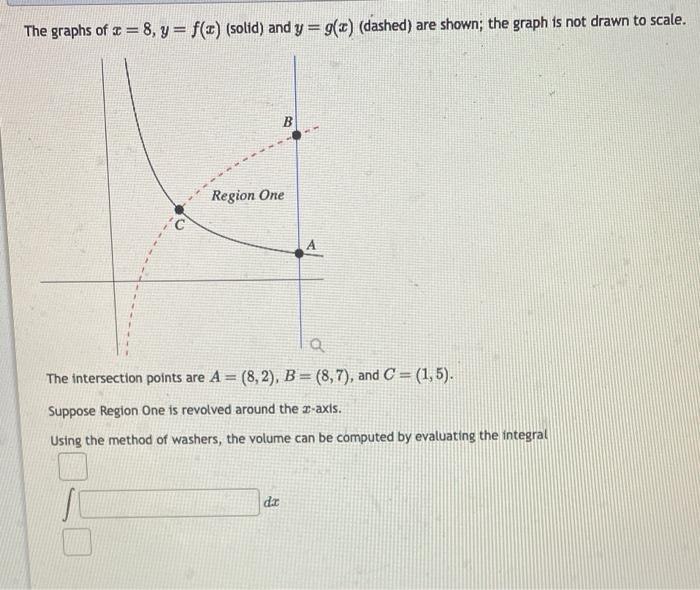 The graphs of $x = 8$, $y = f(x)$ (solid) and $y = g(x)$ (dashed) are shown; the graph is not drawn to scale.

B

Region One

C

A

The intersection points are $A = (8, 2)$, $B = (8, 7)$, and $C = (1, 5)$.

Suppose Region One is revolved around the $x$-axis.

Using the method of washers, the volume can be computed by evaluating the integral

$\int$ $dx$